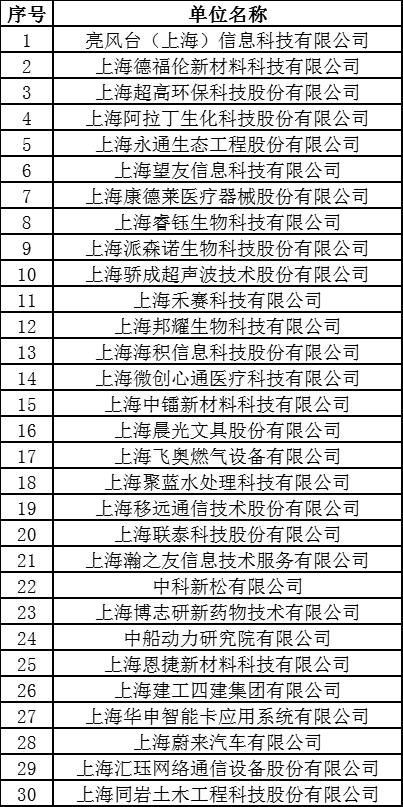 | 序号 | 单位名称 |
|---|---|
| 1 | 亮风台（上海）信息科技有限公司 |
| 2 | 上海德福伦新材料科技有限公司 |
| 3 | 上海超高环保科技股份有限公司 |
| 4 | 上海阿拉丁生化科技股份有限公司 |
| 5 | 上海永通生态工程股份有限公司 |
| 6 | 上海望友信息科技有限公司 |
| 7 | 上海康德莱医疗器械股份有限公司 |
| 8 | 上海睿钰生物科技有限公司 |
| 9 | 上海派森诺生物科技股份有限公司 |
| 10 | 上海骄成超声波技术股份有限公司 |
| 11 | 上海禾赛科技有限公司 |
| 12 | 上海邦耀生物科技有限公司 |
| 13 | 上海海积信息科技股份有限公司 |
| 14 | 上海微创心通医疗科技有限公司 |
| 15 | 上海中镭新材料科技有限公司 |
| 16 | 上海晨光文具股份有限公司 |
| 17 | 上海飞奥燃气设备有限公司 |
| 18 | 上海聚蓝水处理科技有限公司 |
| 19 | 上海移远通信技术股份有限公司 |
| 20 | 上海联泰科技股份有限公司 |
| 21 | 上海瀚之友信息技术服务有限公司 |
| 22 | 中科新松有限公司 |
| 23 | 上海博志研新药物技术有限公司 |
| 24 | 中船动力研究院有限公司 |
| 25 | 上海恩捷新材料科技有限公司 |
| 26 | 上海建工四建集团有限公司 |
| 27 | 上海华申智能卡应用系统有限公司 |
| 28 | 上海蔚来汽车有限公司 |
| 29 | 上海汇珏网络通信设备股份有限公司 |
| 30 | 上海同岩土木工程科技股份有限公司 |